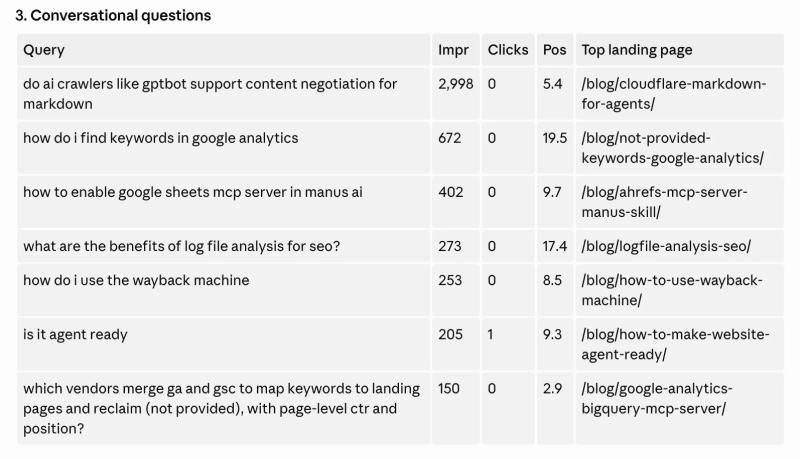 3. Conversational questions

| Query | Impr | Clicks | Pos | Top landing page |
|---|---|---|---|---|
| do ai crawlers like gptbot support content negotiation for markdown | 2,998 | 0 | 5.4 | /blog/cloudflare-markdown-for-agents/ |
| how do i find keywords in google analytics | 672 | 0 | 19.5 | /blog/not-provided-keywords-google-analytics/ |
| how to enable google sheets mcp server in manus ai | 402 | 0 | 9.7 | /blog/ahrefs-mcp-server-manus-skill/ |
| what are the benefits of log file analysis for seo? | 273 | 0 | 17.4 | /blog/logfile-analysis-seo/ |
| how do i use the wayback machine | 253 | 0 | 8.5 | /blog/how-to-use-wayback-machine/ |
| is it agent ready | 205 | 1 | 9.3 | /blog/how-to-make-website-agent-ready/ |
| which vendors merge ga and gsc to map keywords to landing pages and reclaim (not provided), with page-level ctr and position? | 150 | 0 | 2.9 | /blog/google-analytics-bigquery-mcp-server/ |